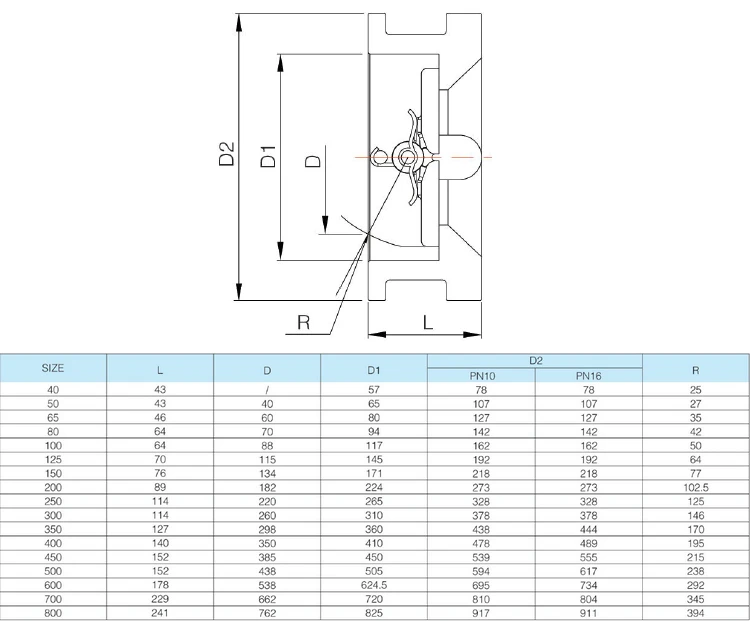 D2

D1

D

R

L

| SIZE | L | D | D1 | D2 PN10 | D2 PN16 | R |
|---|---|---|---|---|---|---|
| 40 | 43 | / | 57 | 78 | 78 | 25 |
| 50 | 43 | 40 | 65 | 107 | 107 | 27 |
| 65 | 46 | 60 | 80 | 127 | 127 | 35 |
| 80 | 64 | 70 | 94 | 142 | 142 | 42 |
| 100 | 64 | 88 | 117 | 162 | 162 | 50 |
| 125 | 70 | 115 | 145 | 192 | 192 | 64 |
| 150 | 76 | 134 | 171 | 218 | 218 | 77 |
| 200 | 89 | 182 | 224 | 273 | 273 | 102.5 |
| 250 | 114 | 220 | 265 | 328 | 328 | 125 |
| 300 | 114 | 260 | 310 | 378 | 378 | 146 |
| 350 | 127 | 298 | 360 | 438 | 444 | 170 |
| 400 | 140 | 350 | 410 | 478 | 489 | 195 |
| 450 | 152 | 385 | 450 | 539 | 555 | 215 |
| 500 | 152 | 438 | 505 | 594 | 617 | 238 |
| 600 | 178 | 538 | 624.5 | 695 | 734 | 292 |
| 700 | 229 | 662 | 720 | 810 | 804 | 345 |
| 800 | 241 | 762 | 825 | 917 | 911 | 394 |